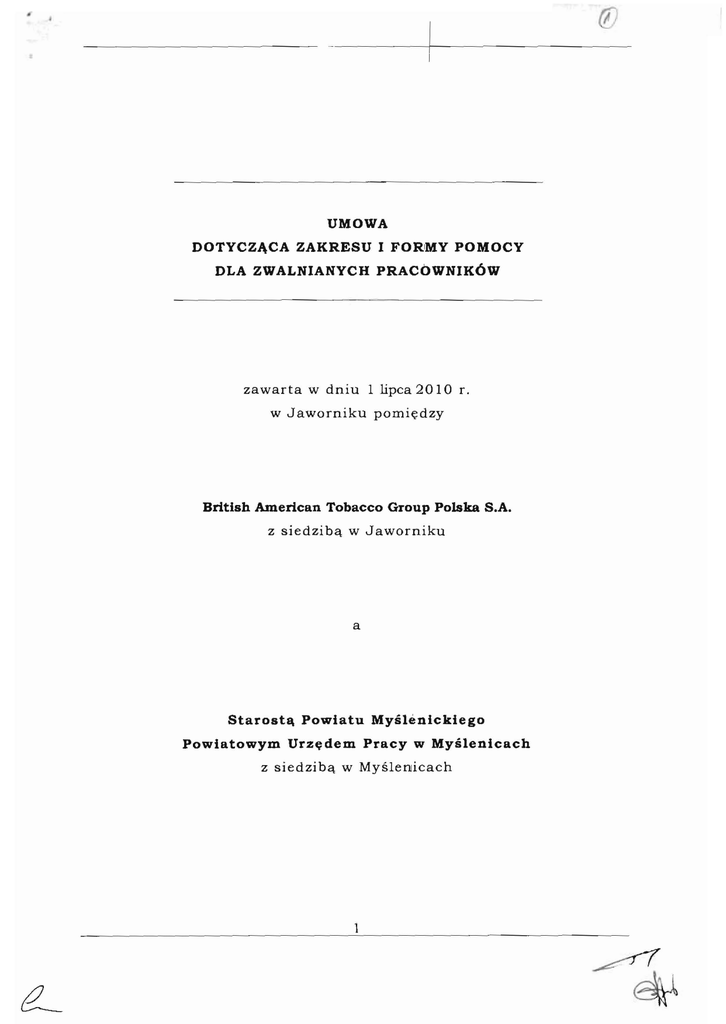 1

UMOWA
DOTYCZĄCA ZAKRESU I FORMY POMOCY
DLA ZWALNIANYCH PRACOWNIKÓW

zawarta w dniu 1 lipca 2010 r.
w Jaworniku pomiędzy

British American Tobacco Group Polska S.A.
z siedzibą w Jaworniku

a

Starostą Powiatu Myślenickiego
Powiatowym Urzędem Pracy w Myślenicach
z siedzibą w Myślenicach

1